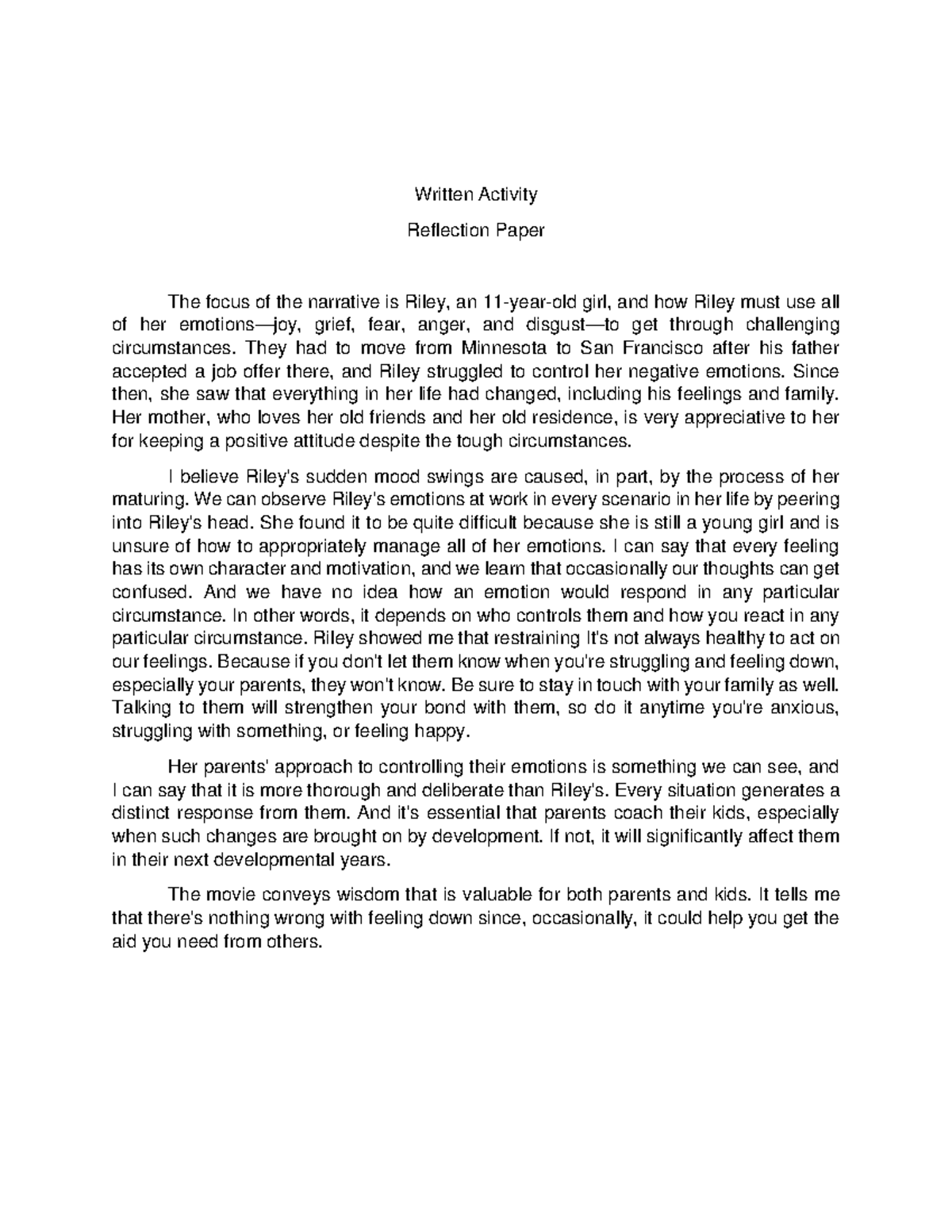 Written Activity

Reflection Paper

The focus of the narrative is Riley, an 11-year-old girl, and how Riley must use all of her emotions—joy, grief, fear, anger, and disgust—to get through challenging circumstances. They had to move from Minnesota to San Francisco after his father accepted a job offer there, and Riley struggled to control her negative emotions. Since then, she saw that everything in her life had changed, including his feelings and family. Her mother, who loves her old friends and her old residence, is very appreciative to her for keeping a positive attitude despite the tough circumstances.

I believe Riley's sudden mood swings are caused, in part, by the process of her maturing. We can observe Riley's emotions at work in every scenario in her life by peering into Riley's head. She found it to be quite difficult because she is still a young girl and is unsure of how to appropriately manage all of her emotions. I can say that every feeling has its own character and motivation, and we learn that occasionally our thoughts can get confused. And we have no idea how an emotion would respond in any particular circumstance. In other words, it depends on who controls them and how you react in any particular circumstance. Riley showed me that restraining It's not always healthy to act on our feelings. Because if you don't let them know when you're struggling and feeling down, especially your parents, they won't know. Be sure to stay in touch with your family as well. Talking to them will strengthen your bond with them, so do it anytime you're anxious, struggling with something, or feeling happy.

Her parents' approach to controlling their emotions is something we can see, and I can say that it is more thorough and deliberate than Riley's. Every situation generates a distinct response from them. And it's essential that parents coach their kids, especially when such changes are brought on by development. If not, it will significantly affect them in their next developmental years.

The movie conveys wisdom that is valuable for both parents and kids. It tells me that there's nothing wrong with feeling down since, occasionally, it could help you get the aid you need from others.